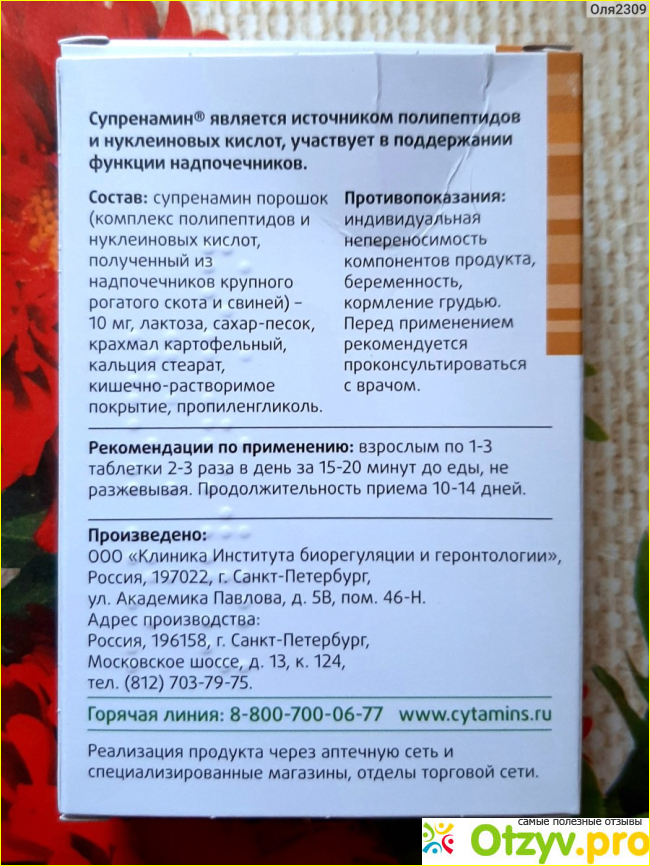 Оля2309

Супренамин® является источником полипептидов и нуклеиновых кислот, участвует в поддержании функции надпочечников.

Состав: супренамин порошок (комплекс полипептидов и нуклеиновых кислот, полученный из надпочечников крупного рогатого скота и свиней) – 10 мг, лактоза, сахар-песок, крахмал картофельный, кальция стеарат, кишечно-растворимое покрытие, пропиленгликоль.

Противопоказания: индивидуальная непереносимость компонентов продукта, беременность, кормление грудью. Перед применением рекомендуется проконсультироваться с врачом.

Рекомендации по применению: взрослым по 1-3 таблетки 2-3 раза в день за 15-20 минут до еды, не разжевывая. Продолжительность приема 10-14 дней.

Произведено:
ООО «Клиника Института биорегуляции и геронтологии», Россия, 197022, г. Санкт-Петербург, ул. Академика Павлова, д. 5В, пом. 46-Н.
Адрес производства:
Россия, 196158, г. Санкт-Петербург, Московское шоссе, д. 13, к. 124, тел. (812) 703-79-75.

Горячая линия: 8-800-700-06-77 www.cytamins.ru

Реализация продукта через аптечную сеть и специализированные магазины, отделы торговой сети.

самые полезные отзывы
Otzyv.pro